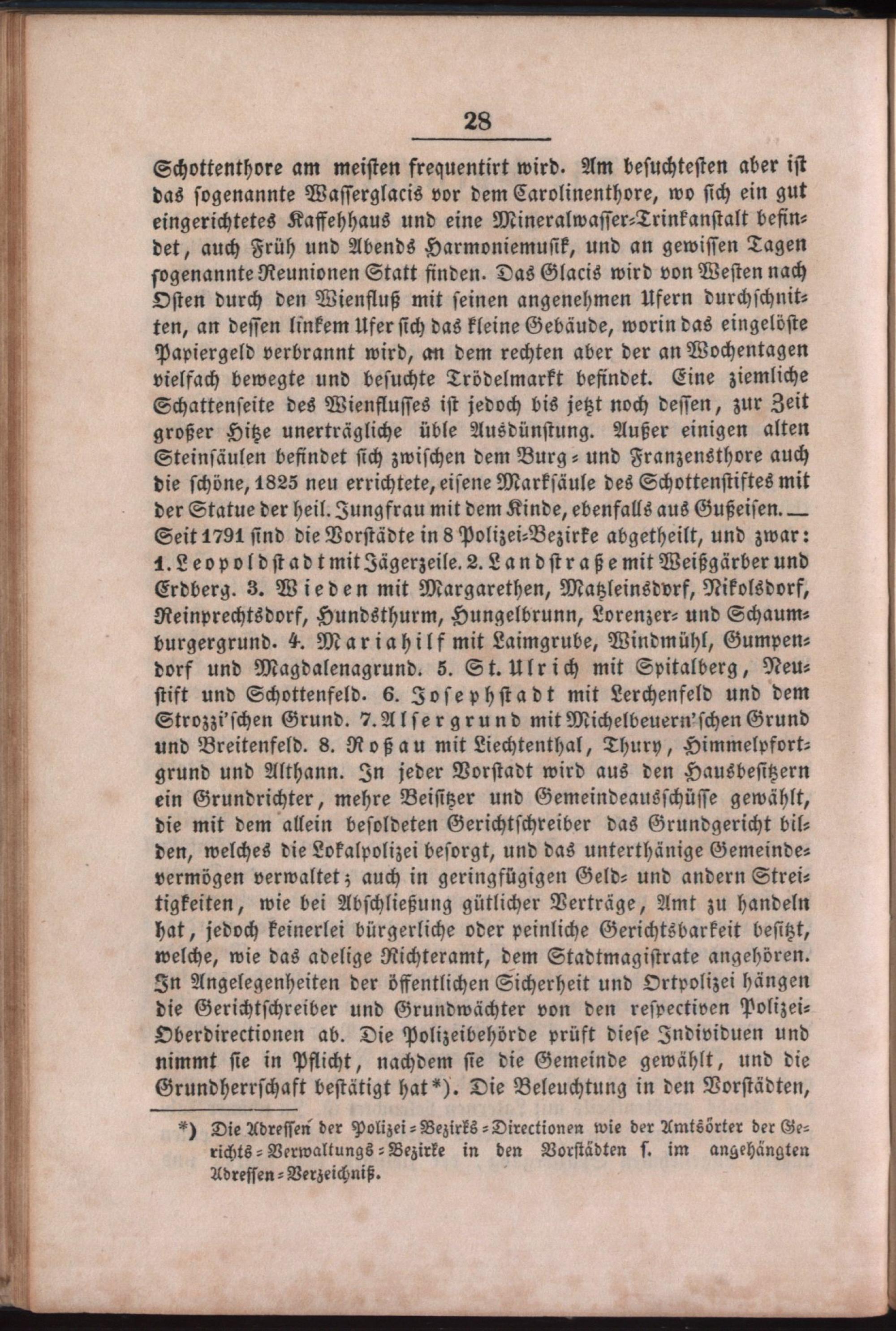 28

Schottenthore am meisten frequentirt wird. Am besuchtesten aber ist das sogenannte Wasserglacis vor dem Carolinenthore, wo sich ein gut eingerichtetes Kaffehhaus und eine Mineralwasser-Trinkanstalt befindet, auch Früh und Abends Harmoniemusik, und an gewissen Tagen sogenannte Reunionen Statt finden. Das Glacis wird von Westen nach Osten durch den Wienfluß mit seinen angenehmen Ufern durchschnitten, an dessen linkem Ufer sich das kleine Gebäude, worin das eingelöste Papiergeld verbrannt wird, an dem rechten aber der an Wochentagen vielfach bewegte und besuchte Trödelmarkt befindet. Eine ziemliche Schattenseite des Wienflusses ist jedoch bis jetzt noch dessen, zur Zeit großer Hitze unerträgliche üble Ausdünstung. Außer einigen alten Steinsäulen befindet sich zwischen dem Burg- und Franzensthore auch die schöne, 1825 neu errichtete, eisene Marksäule des Schottenstiftes mit der Statue der heil. Jungfrau mit dem Kinde, ebenfalls aus Gußeisen. — Seit 1791 sind die Vorstädte in 8 Polizei-Bezirke abgetheilt, und zwar: 1. Leopoldstadt mit Jägerzeile. 2. Landstraße mit Weißgärber und Erdberg. 3. Wieden mit Margarethen, Matzleinsdorf, Nikolsdorf, Reinprechtsdorf, Hundsthurm, Hungelbrunn, Lorenzer- und Schaumburgergrund. 4. Mariahilf mit Laimgrube, Windmühl, Gumpendorf und Magdalenagrund. 5. St. Ulrich mit Spitalberg, Neustift und Schottenfeld. 6. Josephstadt mit Lerchenfeld und dem Strozzi'schen Grund. 7. Alsergrund mit Michelbeuern'schen Grund und Breitenfeld. 8. Roßau mit Liechtenthal, Thury, Himmelpfortgrund und Althann. In jeder Vorstadt wird aus den Hausbesitzern ein Grundrichter, mehre Beisitzer und Gemeindeausschüsse gewählt, die mit dem allein besoldeten Gerichtschreiber das Grundgericht bilden, welches die Lokalpolizei besorgt, und das unterthänige Gemeindevermögen verwaltet; auch in geringfügigen Geld- und andern Streitigkeiten, wie bei Abschließung gütlicher Verträge, Amt zu handeln hat, jedoch keinerlei bürgerliche oder peinliche Gerichtsbarkeit besitzt, welche, wie das adelige Richteramt, dem Stadtmagistrate angehören. In Angelegenheiten der öffentlichen Sicherheit und Ortpolizei hängen die Gerichtschreiber und Grundwächter von den respectiven Polizei-Oberdirectionen ab. Die Polizeibehörde prüft diese Individuen und nimmt sie in Pflicht, nachdem sie die Gemeinde gewählt, und die Grundherrschaft bestätigt hat*). Die Beleuchtung in den Vorstädten,

*) Die Adressen der Polizei-Bezirks-Directionen wie der Amtsörter der Gerichts-Verwaltungs-Bezirke in den Vorstädten s. im angehängten Adressen-Verzeichniß.